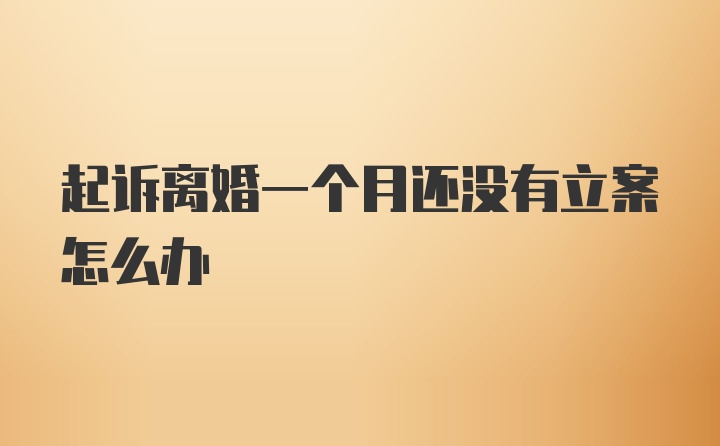 起诉离婚一个月还没有立案怎么办